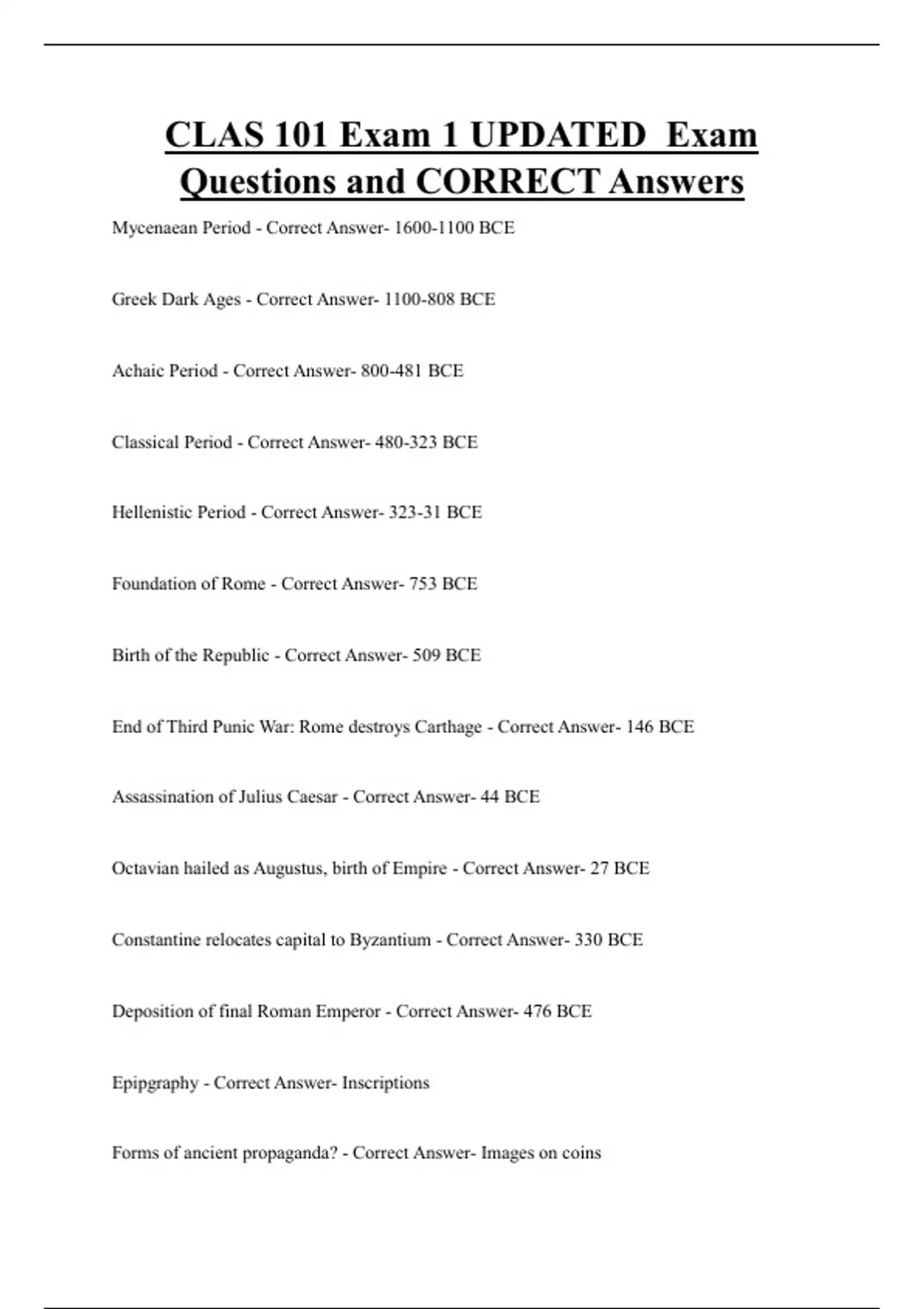 CLAS 101 Exam 1 UPDATED Exam Questions and CORRECT Answers

Mycenaean Period - Correct Answer- 1600-1100 BCE

Greek Dark Ages - Correct Answer- 1100-808 BCE

Achaic Period - Correct Answer- 800-481 BCE

Classical Period - Correct Answer- 480-323 BCE

Hellenistic Period - Correct Answer- 323-31 BCE

Foundation of Rome - Correct Answer- 753 BCE

Birth of the Republic - Correct Answer- 509 BCE

End of Third Punic War: Rome destroys Carthage - Correct Answer- 146 BCE

Assassination of Julius Caesar - Correct Answer- 44 BCE

Octavian hailed as Augustus, birth of Empire - Correct Answer- 27 BCE

Constantine relocates capital to Byzantium - Correct Answer- 330 BCE

Deposition of final Roman Emperor - Correct Answer- 476 BCE

Epipgraphy - Correct Answer- Inscriptions

Forms of ancient propaganda? - Correct Answer- Images on coins